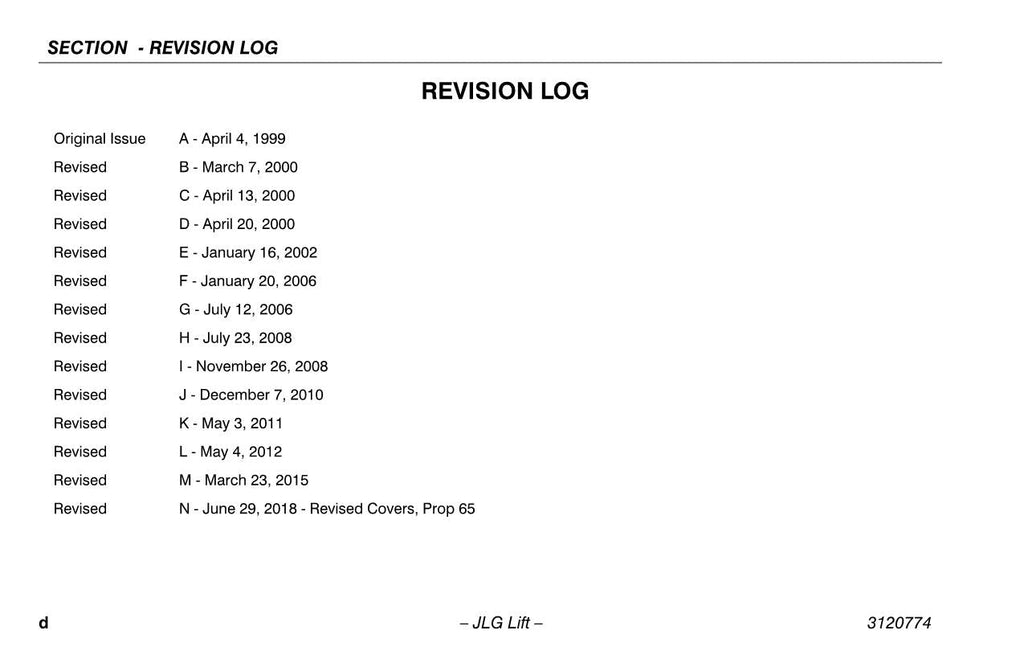 SECTION - REVISION LOG

REVISION LOG

Original Issue A - April 4, 1999
Revised B - March 7, 2000
Revised C - April 13, 2000
Revised D - April 20, 2000
Revised E - January 16, 2002
Revised F - January 20, 2006
Revised G - July 12, 2006
Revised H - July 23, 2008
Revised I - November 26, 2008
Revised J - December 7, 2010
Revised K - May 3, 2011
Revised L - May 4, 2012
Revised M - March 23, 2015
Revised N - June 29, 2018 - Revised Covers, Prop 65

d – JLG Lift – 3120774